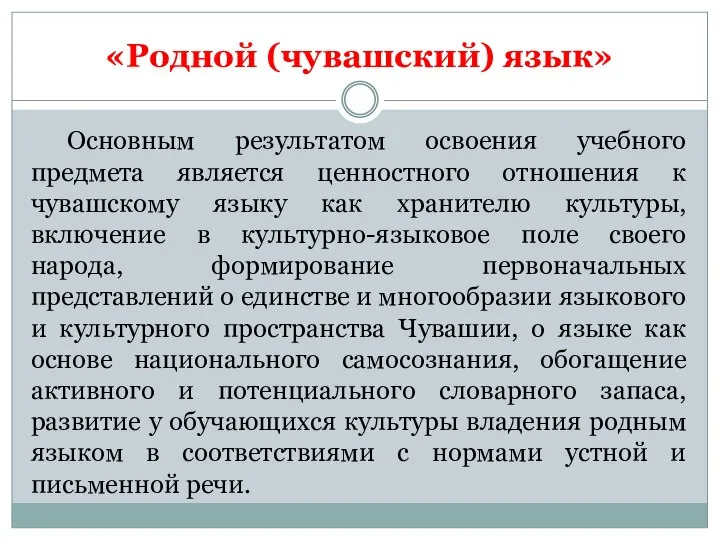 «Родной (чувашский) язык»

Основным результатом освоения учебного предмета является ценностного отношения к чувашскому языку как хранителю культуры, включение в культурно-языковое поле своего народа, формирование первоначальных представлений о единстве и многообразии языкового и культурного пространства Чувашии, о языке как основе национального самосознания, обогащение активного и потенциального словарного запаса, развитие у обучающихся культуры владения родным языком в соответствиями с нормами устной и письменной речи.